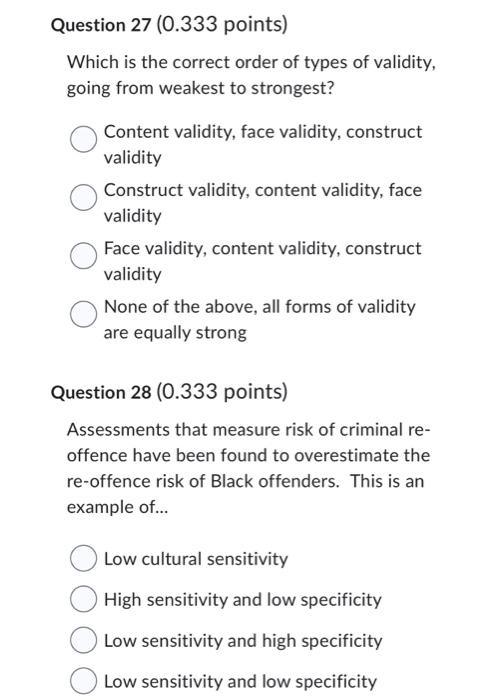 Question 27 (0.333 points)

Which is the correct order of types of validity, going from weakest to strongest?

Content validity, face validity, construct validity

Construct validity, content validity, face validity

Face validity, content validity, construct validity

None of the above, all forms of validity are equally strong

Question 28 (0.333 points)

Assessments that measure risk of criminal re-offence have been found to overestimate the re-offence risk of Black offenders. This is an example of...

Low cultural sensitivity

High sensitivity and low specificity

Low sensitivity and high specificity

Low sensitivity and low specificity